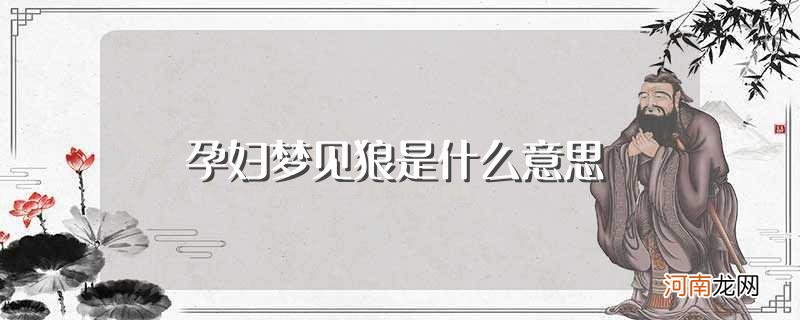 孕妇梦见狼是什么意思

河南龙网